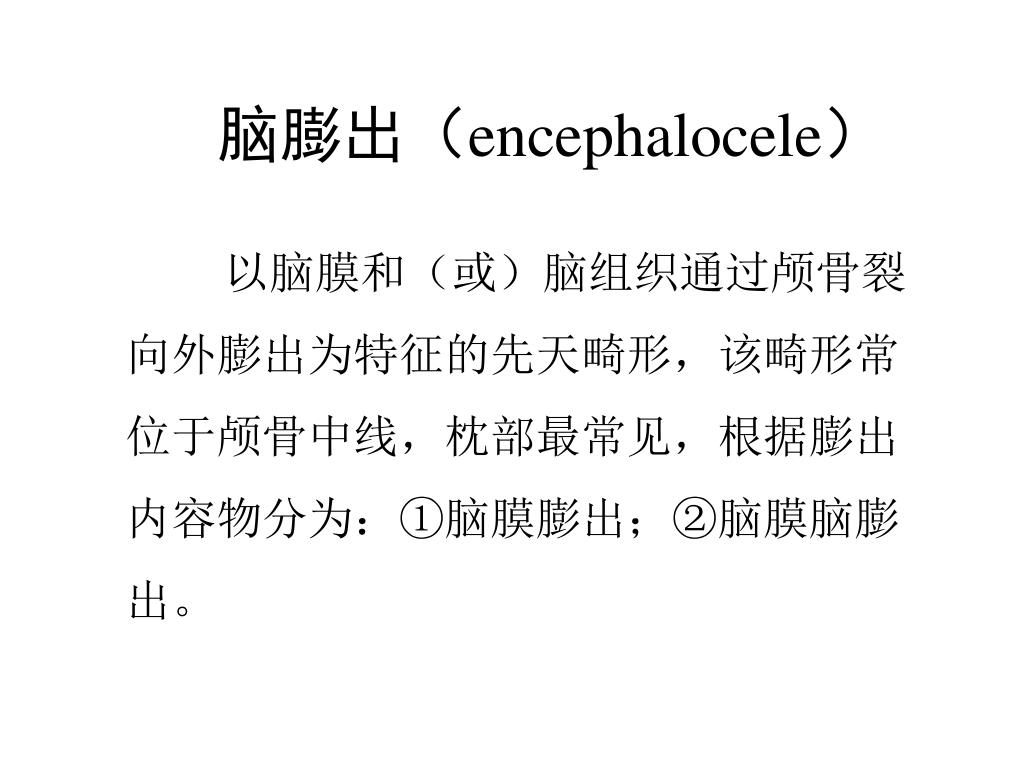 脑膨出（encephalocele）

以脑膜和（或）脑组织通过颅骨裂向外膨出为特征的先天畸形，该畸形常位于颅骨中线，枕部最常见，根据膨出内容物分为：①脑膜膨出；②脑膜脑膨出。